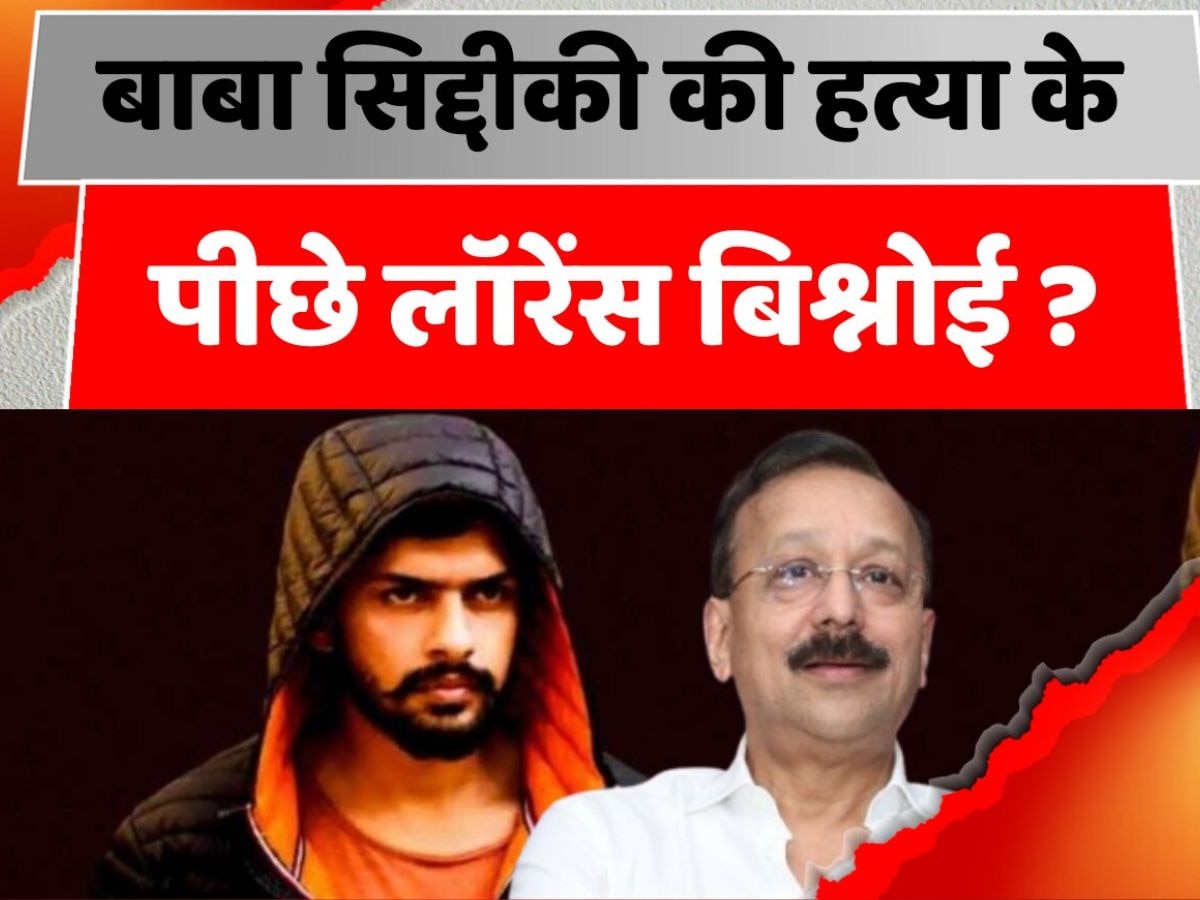 बाबा सिद्दीकी की हत्या के

पीछे लॉरेंस बिश्नोई ?